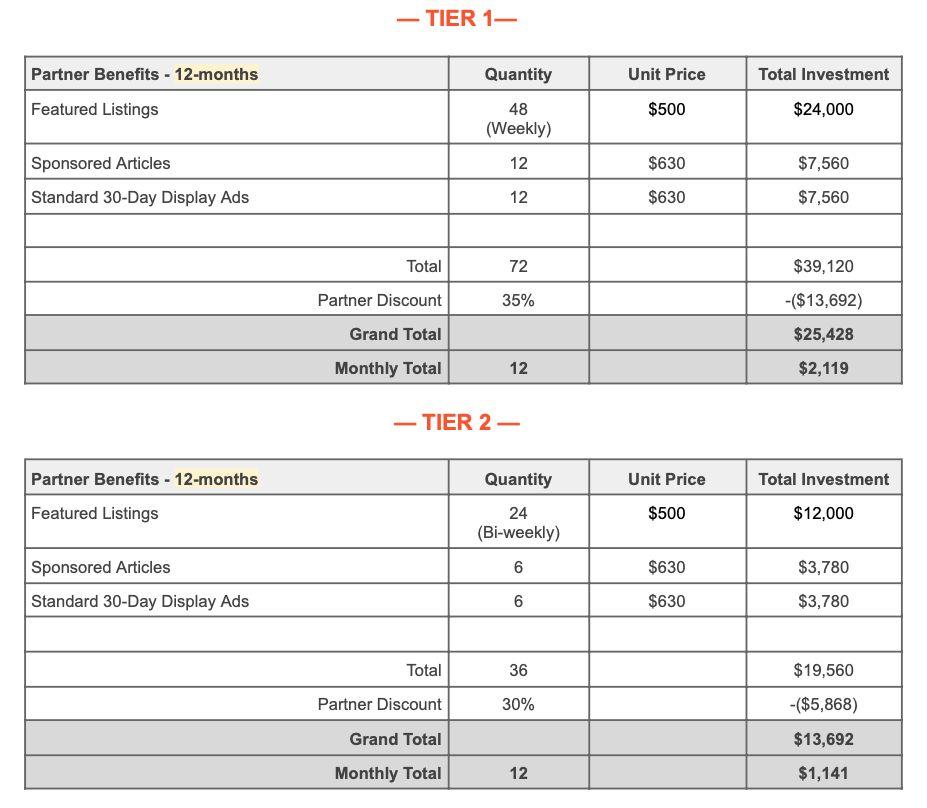 — TIER 1—

| Partner Benefits - 12-months | Quantity | Unit Price | Total Investment |
|---|---|---|---|
| Featured Listings | 48 (Weekly) | $500 | $24,000 |
| Sponsored Articles | 12 | $630 | $7,560 |
| Standard 30-Day Display Ads | 12 | $630 | $7,560 |
| | | | |
| Total | 72 | | $39,120 |
| Partner Discount | 35% | | -($13,692) |
| Grand Total | | | $25,428 |
| Monthly Total | 12 | | $2,119 |

— TIER 2 —

| Partner Benefits - 12-months | Quantity | Unit Price | Total Investment |
|---|---|---|---|
| Featured Listings | 24 (Bi-weekly) | $500 | $12,000 |
| Sponsored Articles | 6 | $630 | $3,780 |
| Standard 30-Day Display Ads | 6 | $630 | $3,780 |
| | | | |
| Total | 36 | | $19,560 |
| Partner Discount | 30% | | -($5,868) |
| Grand Total | | | $13,692 |
| Monthly Total | 12 | | $1,141 |